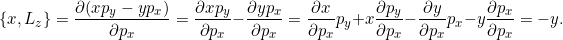 $\{x, L_z\} = \frac{\partial(xp_y - yp_x)}{\partial p_x} = \frac{\partial xp_y}{\partial p_x} - \frac{\partial yp_x}{\partial p_x} = \frac{\partial x}{\partial p_x}p_y + x\frac{\partial p_y}{\partial p_x} - \frac{\partial y}{\partial p_x}p_x - y\frac{\partial p_x}{\partial p_x} = -y.$